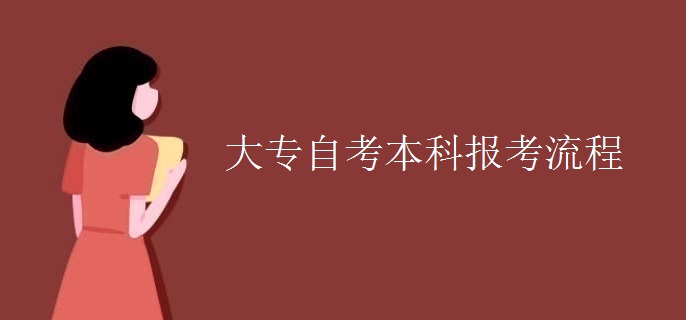 大专自考本科报考流程